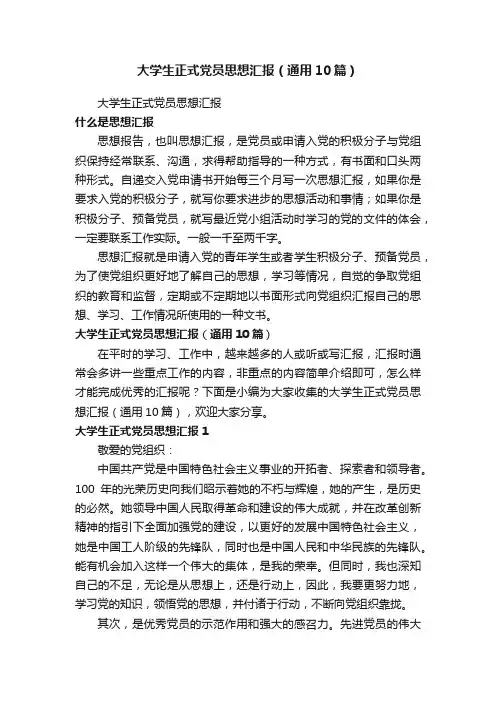 大学生正式党员思想汇报（通用10篇）

大学生正式党员思想汇报

什么是思想汇报

思想报告，也叫思想汇报，是党员或申请入党的积极分子与党组织保持经常联系、沟通，求得帮助指导的一种方式，有书面和口头两种形式。自递交入党申请书开始每三个月写一次思想汇报，如果你是要求入党的积极分子，就写你要求进步的思想活动和事情；如果你是积极分子、预备党员，就写最近党小组活动时学习的党的文件的体会，一定要联系工作实际。一般一千至两千字。

思想汇报就是申请入党的青年学生或者学生积极分子、预备党员，为了使党组织更好地了解自己的思想，学习等情况，自觉的争取党组织的教育和监督，定期或不定期地以书面形式向党组织汇报自己的思想、学习、工作情况所使用的一种文书。

大学生正式党员思想汇报（通用10篇）

在平时的学习、工作中，越来越多的人或听或写汇报，汇报时通常会多讲一些重点工作的内容，非重点的内容简单介绍即可，怎么样才能完成优秀的汇报呢？下面是小编为大家收集的大学生正式党员思想汇报（通用10篇），欢迎大家分享。

大学生正式党员思想汇报1

敬爱的党组织：

中国共产党是中国特色社会主义事业的开拓者、探索者和领导者。100 年的光荣历史向我们昭示着她的不朽与辉煌，她的产生，是历史的必然。她领导中国人民取得革命和建设的伟大成就，并在改革创新精神的指引下全面加强党的建设，以更好的发展中国特色社会主义，她是中国工人阶级的先锋队，同时也是中国人民和中华民族的先锋队。能有机会加入这样一个伟大的集体，是我的荣幸。但同时，我也深知自己的不足，无论是从思想上，还是行动上，因此，我要更努力地，学习党的知识，领悟党的思想，并付诸于行动，不断向党组织靠拢。

其次，是优秀党员的示范作用和强大的感召力。先进党员的伟大